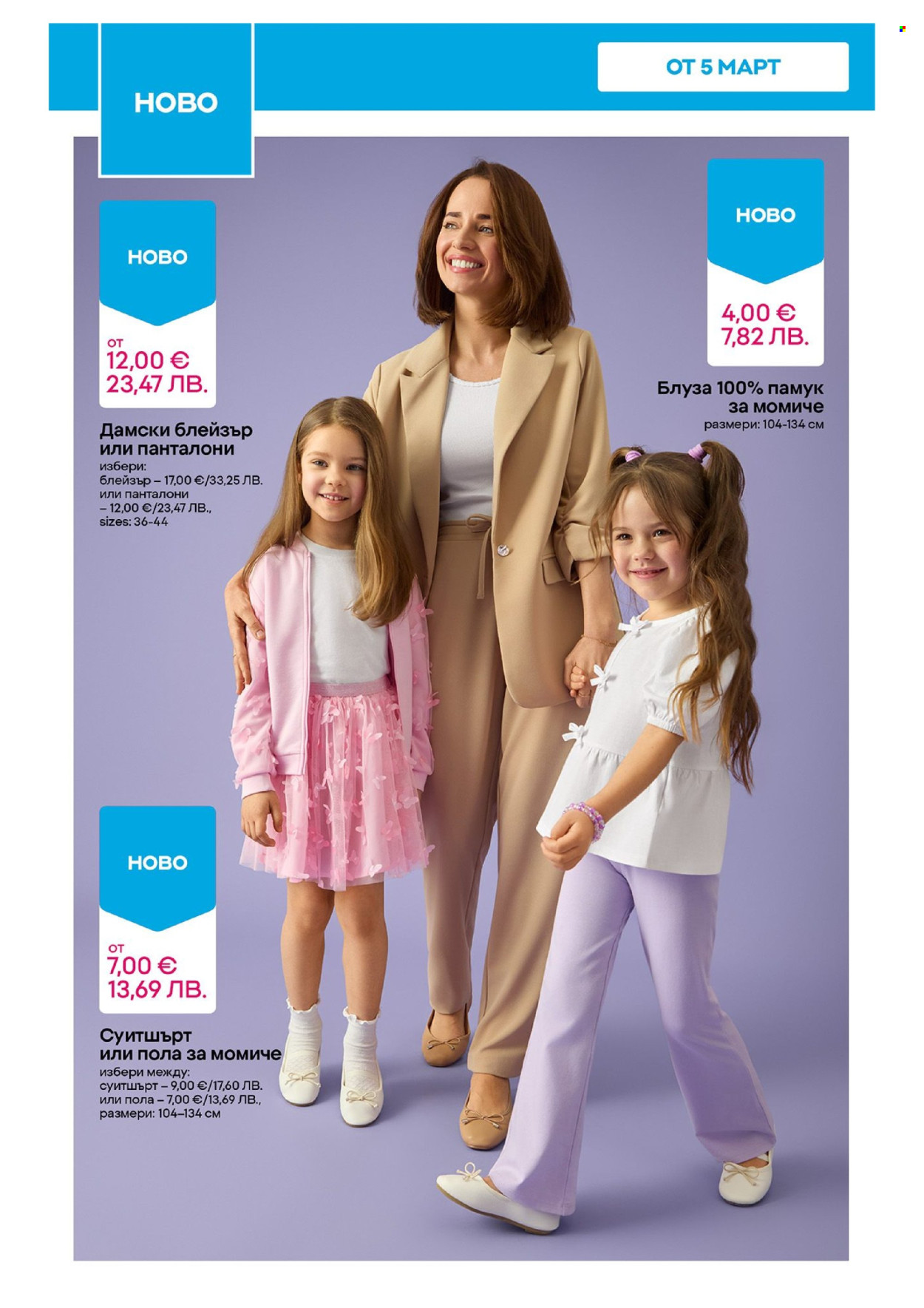 НОВО

ОТ 5 МАРТ

НОВО

от
12,00 €
23,47 ЛВ.

Дамски блейзър или панталони
избери:
блейзър – 17,00 €/33,25 ЛВ.
или панталони
– 12,00 €/23,47 ЛВ.,
sizes: 36-44

НОВО

4,00 €
7,82 ЛВ.

Блуза 100% памук за момиче
размери: 104-134 см

НОВО

от
7,00 €
13,69 ЛВ.

Суитшърт или пола за момиче
избери между:
суитшърт – 9,00 €/17,60 ЛВ.
или пола – 7,00 €/13,69 ЛВ.,
размери: 104–134 см